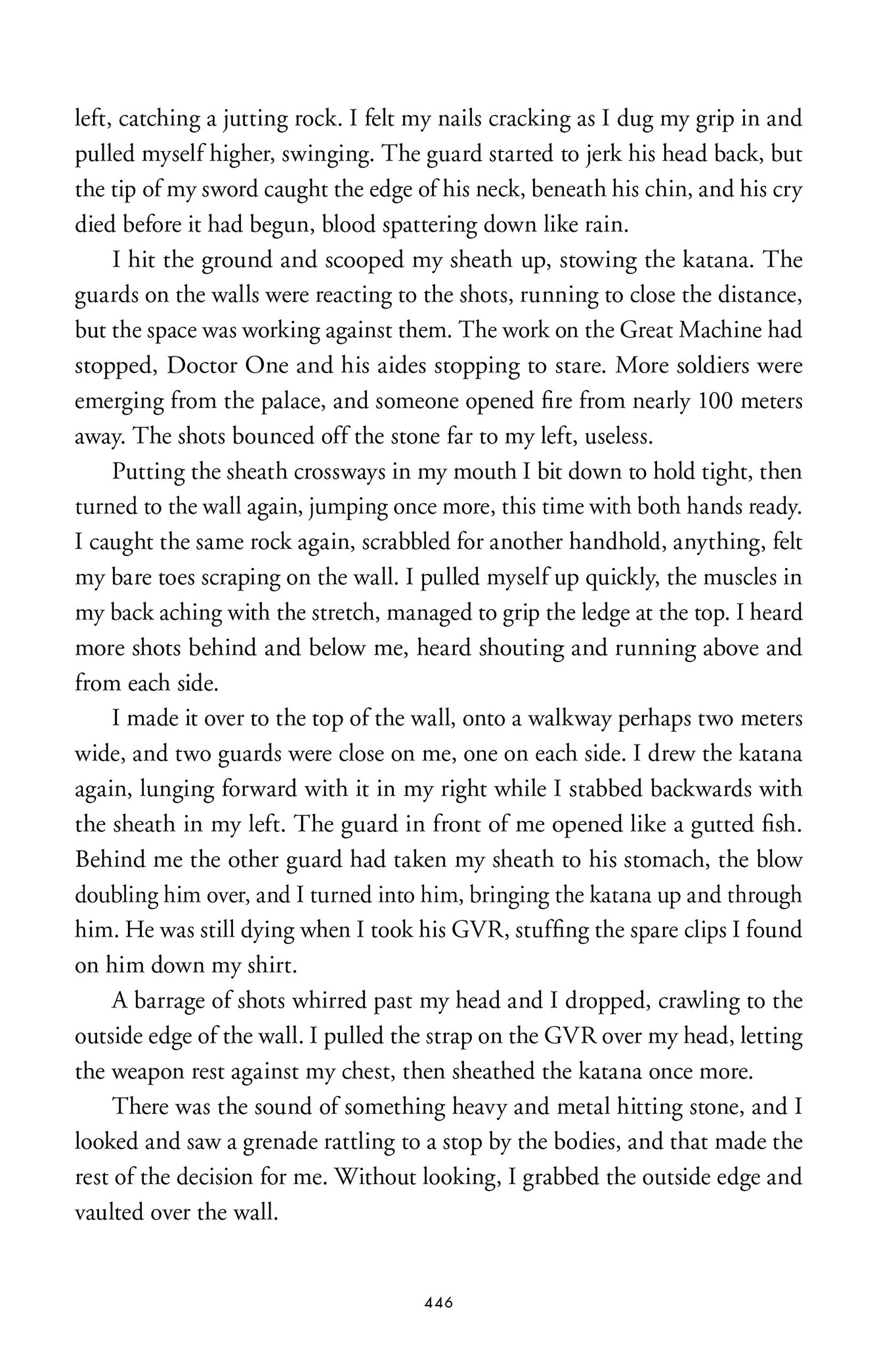 left, catching a jutting rock. I felt my nails cracking as I dug my grip in and pulled myself higher, swinging. The guard started to jerk his head back, but the tip of my sword caught the edge of his neck, beneath his chin, and his cry died before it had begun, blood spattering down like rain.

I hit the ground and scooped my sheath up, stowing the katana. The guards on the walls were reacting to the shots, running to close the distance, but the space was working against them. The work on the Great Machine had stopped, Doctor One and his aides stopping to stare. More soldiers were emerging from the palace, and someone opened fire from nearly 100 meters away. The shots bounced off the stone far to my left, useless.

Putting the sheath crossways in my mouth I bit down to hold tight, then turned to the wall again, jumping once more, this time with both hands ready. I caught the same rock again, scrabbled for another handhold, anything, felt my bare toes scraping on the wall. I pulled myself up quickly, the muscles in my back aching with the stretch, managed to grip the ledge at the top. I heard more shots behind and below me, heard shouting and running above and from each side.

I made it over to the top of the wall, onto a walkway perhaps two meters wide, and two guards were close on me, one on each side. I drew the katana again, lunging forward with it in my right while I stabbed backwards with the sheath in my left. The guard in front of me opened like a gutted fish. Behind me the other guard had taken my sheath to his stomach, the blow doubling him over, and I turned into him, bringing the katana up and through him. He was still dying when I took his GVR, stuffing the spare clips I found on him down my shirt.

A barrage of shots whirred past my head and I dropped, crawling to the outside edge of the wall. I pulled the strap on the GVR over my head, letting the weapon rest against my chest, then sheathed the katana once more.

There was the sound of something heavy and metal hitting stone, and I looked and saw a grenade rattling to a stop by the bodies, and that made the rest of the decision for me. Without looking, I grabbed the outside edge and vaulted over the wall.

446